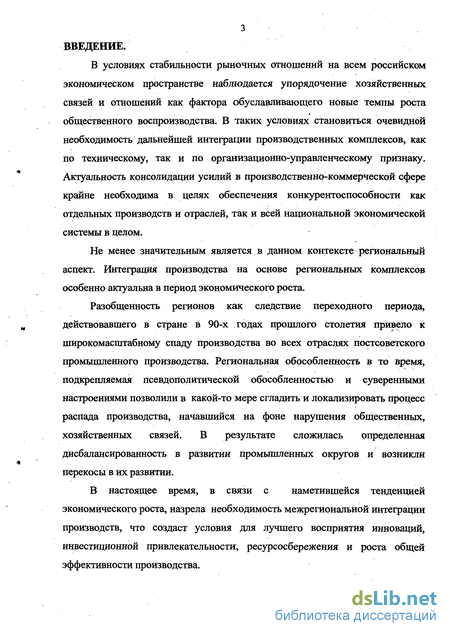 3

ВВЕДЕНИЕ.

В условиях стабильности рыночных отношений на всем российском экономическом пространстве наблюдается упорядочение хозяйственных связей и отношений как фактора обуславливающего новые темпы роста общественного воспроизводства. В таких условиях становиться очевидной необходимость дальнейшей интеграции производственных комплексов, как по техническому, так и по организационно-управленческому признаку. Актуальность консолидации усилий в производственно-коммерческой сфере крайне необходима в целях обеспечения конкурентоспособности как отдельных производств и отраслей, так и всей национальной экономической системы в целом.

Не менее значительным является в данном контексте региональный аспект. Интеграция производства на основе региональных комплексов особенно актуальна в период экономического роста.

Разобщенность регионов как следствие переходного периода, действовавшего в стране в 90-х годах прошлого столетия привело к широкомасштабному спаду производства во всех отраслях постсоветского промышленного производства. Региональная обособленность в то время, подкрепляемая псевдополитической обособленностью и суверенными настроениями позволили в какой-то мере сгладить и локализировать процесс распада производства, начавшийся на фоне нарушения общественных, хозяйственных связей. В результате сложилась определенная дисбалансированность в развитии промышленных округов и возникли перекосы в их развитии.

В настоящее время, в связи с наметившейся тенденцией экономического роста, назрела необходимость межрегиональной интеграции производств, что создаст условия для лучшего восприятия инноваций, инвестиционной привлекательности, ресурсосбережения и роста общей эффективности производства.

dsLib.net
библиотека диссертаций